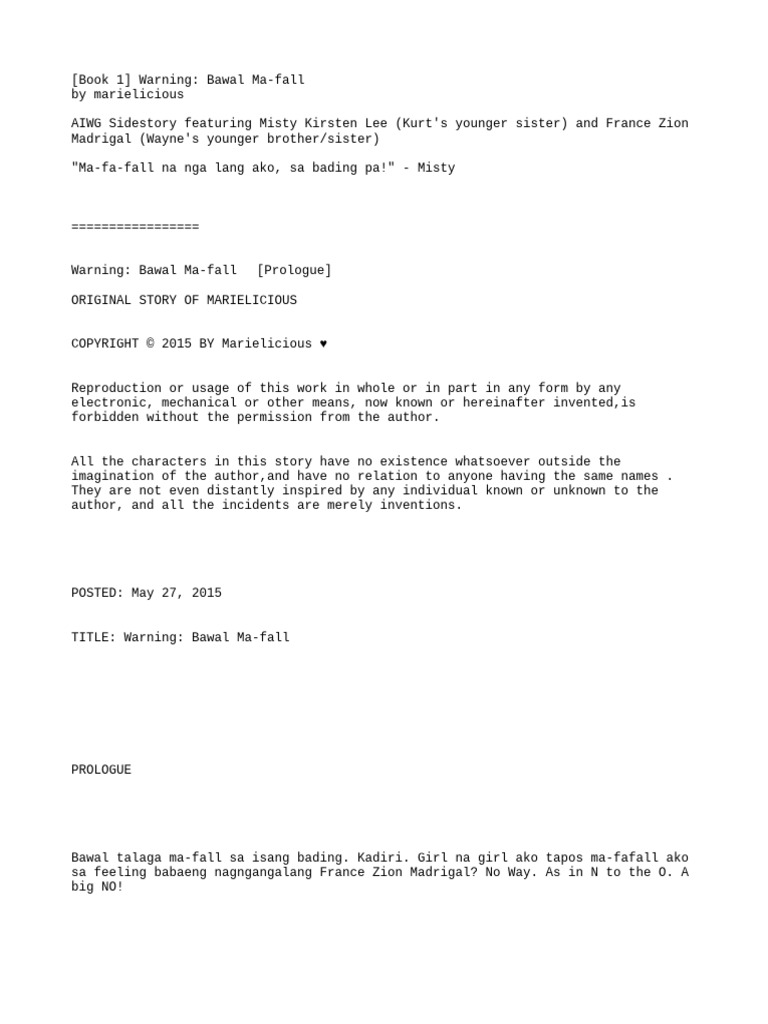 [Book 1] Warning: Bawal Ma-fall
by marielicious

AIWG Sidestory featuring Misty Kirsten Lee (Kurt's younger sister) and France Zion Madrigal (Wayne's younger brother/sister)

"Ma-fa-fall na nga lang ako, sa bading pa!" - Misty

=================

Warning: Bawal Ma-fall [Prologue]

ORIGINAL STORY OF MARIELICIOUS

COPYRIGHT © 2015 BY Marielicious ♥

Reproduction or usage of this work in whole or in part in any form by any electronic, mechanical or other means, now known or hereinafter invented,is forbidden without the permission from the author.

All the characters in this story have no existence whatsoever outside the imagination of the author,and have no relation to anyone having the same names . They are not even distantly inspired by any individual known or unknown to the author, and all the incidents are merely inventions.

POSTED: May 27, 2015

TITLE: Warning: Bawal Ma-fall

PROLOGUE

Bawal talaga ma-fall sa isang bading. Kadiri. Girl na girl ako tapos ma-fafall ako sa feeling babaeng nagngangalang France Zion Madrigal? No Way. As in N to the O. A big NO!